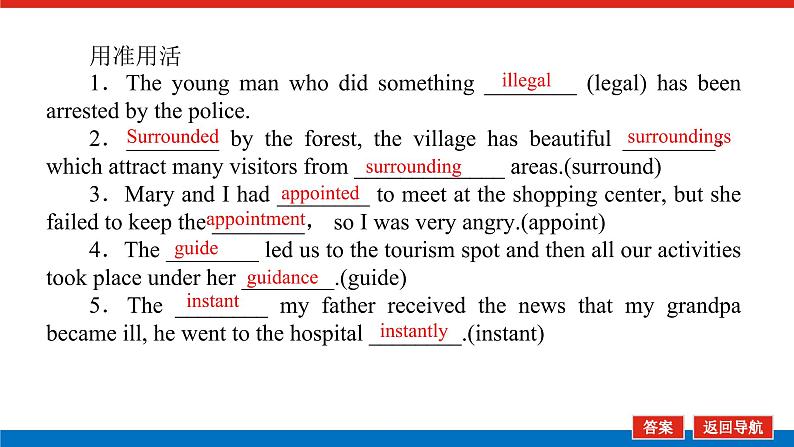 用准用活

1．The young man who did something illegal (legal) has been arrested by the police.

2．Surrounded by the forest, the village has beautiful surroundings which attract many visitors from surrounding areas.(surround)

3．Mary and I had appointed to meet at the shopping center, but she failed to keep the appointment， so I was very angry.(appoint)

4．The guide led us to the tourism spot and then all our activities took place under her guidance.(guide)

5．The instant my father received the news that my grandpa became ill, he went to the hospital instantly.(instant)

答案 返回导航